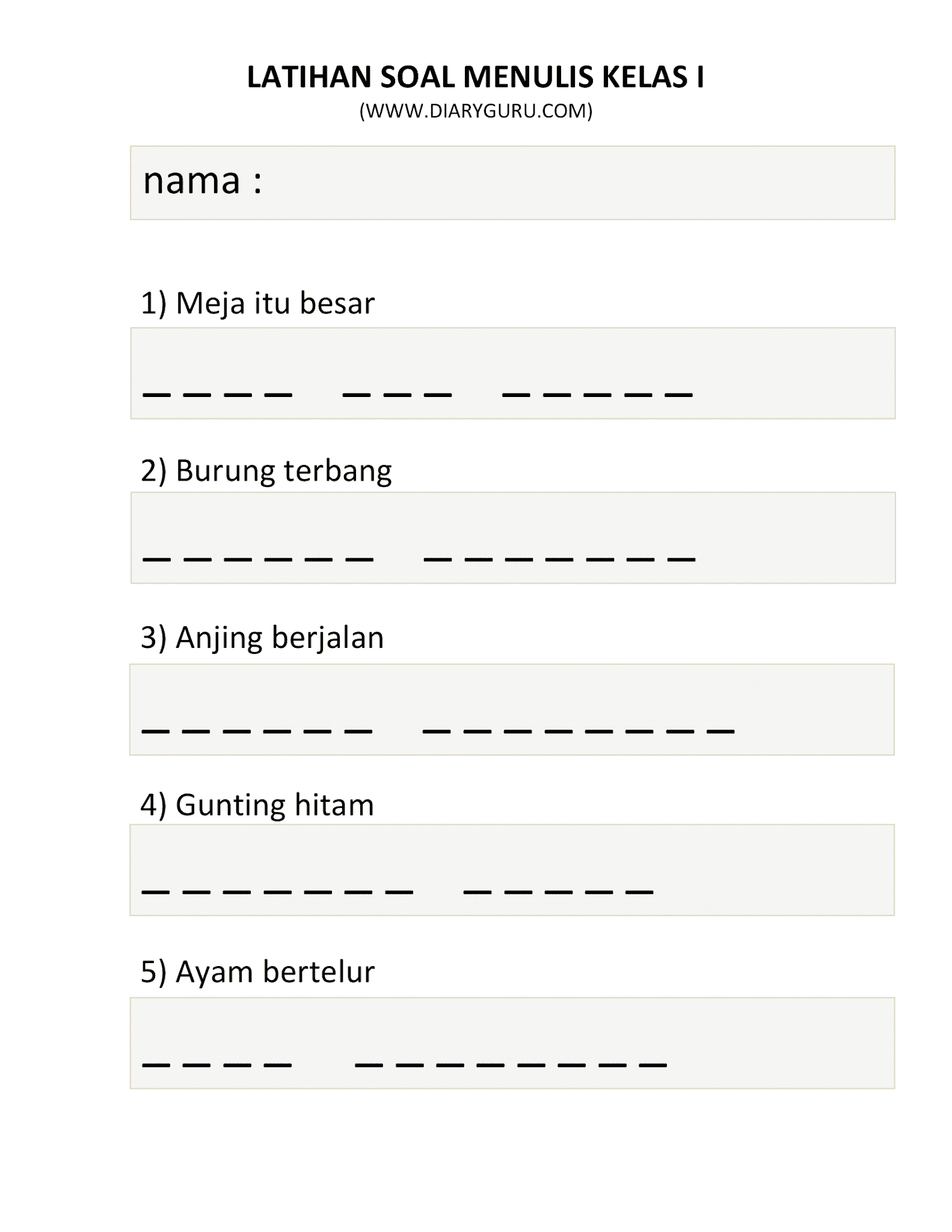 LATIHAN SOAL MENULIS KELAS I
(WWW.DIARYGURU.COM)

nama :

1) Meja itu besar

_ _ _ _   _ _ _   _ _ _ _ _

2) Burung terbang

_ _ _ _ _ _   _ _ _ _ _ _ _

3) Anjing berjalan

_ _ _ _ _ _   _ _ _ _ _ _ _ _

4) Gunting hitam

_ _ _ _ _ _ _   _ _ _ _ _

5) Ayam bertelur

_ _ _ _   _ _ _ _ _ _ _ _